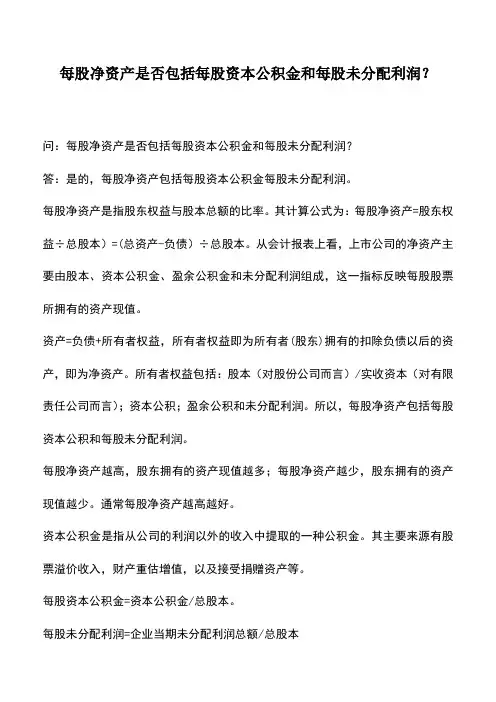 每股净资产是否包括每股资本公积金和每股未分配利润？

问：每股净资产是否包括每股资本公积金和每股未分配利润？

答：是的，每股净资产包括每股资本公积金每股未分配利润。

每股净资产是指股东权益与股本总额的比率。其计算公式为：每股净资产=股东权益÷总股本）=(总资产-负债）÷总股本。从会计报表上看，上市公司的净资产主要由股本、资本公积金、盈余公积金和未分配利润组成，这一指标反映每股股票所拥有的资产现值。

资产=负债+所有者权益，所有者权益即为所有者（股东）拥有的扣除负债以后的资产，即为净资产。所有者权益包括：股本（对股份公司而言）/实收资本（对有限责任公司而言）；资本公积；盈余公积和未分配利润。所以，每股净资产包括每股资本公积和每股未分配利润。

每股净资产越高，股东拥有的资产现值越多；每股净资产越少，股东拥有的资产现值越少。通常每股净资产越高越好。

资本公积金是指从公司的利润以外的收入中提取的一种公积金。其主要来源有股票溢价收入，财产重估增值，以及接受捐赠资产等。

每股资本公积金=资本公积金/总股本。

每股未分配利润=企业当期未分配利润总额/总股本